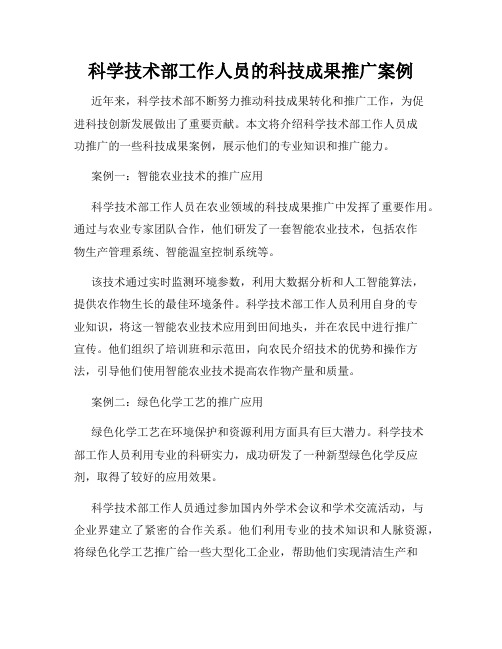 科学技术部工作人员的科技成果推广案例

近年来，科学技术部不断努力推动科技成果转化和推广工作，为促进科技创新发展做出了重要贡献。本文将介绍科学技术部工作人员成功推广的一些科技成果案例，展示他们的专业知识和推广能力。

案例一：智能农业技术的推广应用

科学技术部工作人员在农业领域的科技成果推广中发挥了重要作用。通过与农业专家团队合作，他们研发了一套智能农业技术，包括农作物生产管理系统、智能温室控制系统等。

该技术通过实时监测环境参数，利用大数据分析和人工智能算法，提供农作物生长的最佳环境条件。科学技术部工作人员利用自身的专业知识，将这一智能农业技术应用到田间地头，并在农民中进行推广宣传。他们组织了培训班和示范田，向农民介绍技术的优势和操作方法，引导他们使用智能农业技术提高农作物产量和质量。

案例二：绿色化学工艺的推广应用

绿色化学工艺在环境保护和资源利用方面具有巨大潜力。科学技术部工作人员利用专业的科研实力，成功研发了一种新型绿色化学反应剂，取得了较好的应用效果。

科学技术部工作人员通过参加国内外学术会议和学术交流活动，与企业界建立了紧密的合作关系。他们利用专业的技术知识和人脉资源，将绿色化学工艺推广给一些大型化工企业，帮助他们实现清洁生产和